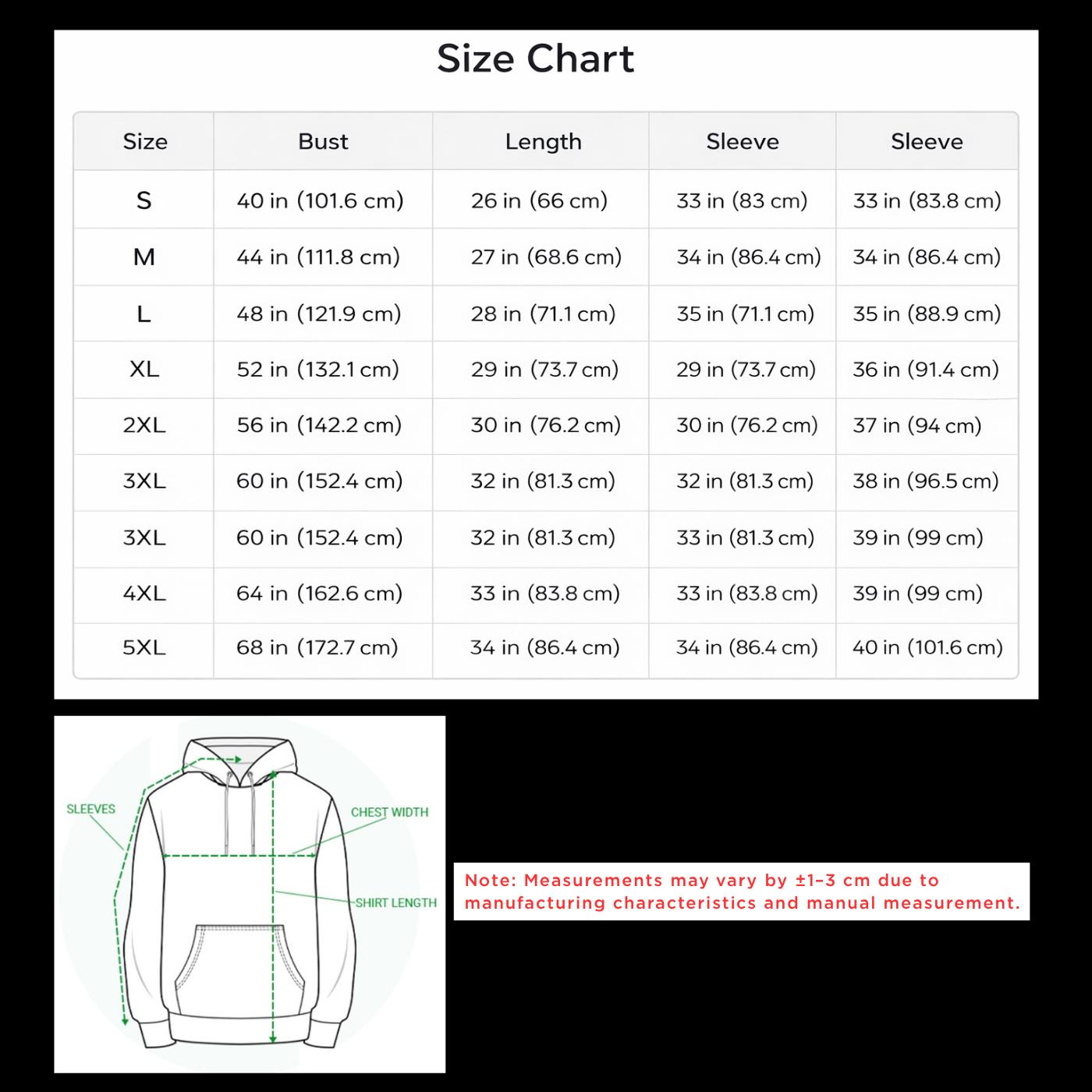 Size Chart

| Size | Bust | Length | Sleeve | Sleeve |
|---|---|---|---|---|
| S | 40 in (101.6 cm) | 26 in (66 cm) | 33 in (83 cm) | 33 in (83.8 cm) |
| M | 44 in (111.8 cm) | 27 in (68.6 cm) | 34 in (86.4 cm) | 34 in (86.4 cm) |
| L | 48 in (121.9 cm) | 28 in (71.1 cm) | 35 in (71.1 cm) | 35 in (88.9 cm) |
| XL | 52 in (132.1 cm) | 29 in (73.7 cm) | 29 in (73.7 cm) | 36 in (91.4 cm) |
| 2XL | 56 in (142.2 cm) | 30 in (76.2 cm) | 30 in (76.2 cm) | 37 in (94 cm) |
| 3XL | 60 in (152.4 cm) | 32 in (81.3 cm) | 32 in (81.3 cm) | 38 in (96.5 cm) |
| 3XL | 60 in (152.4 cm) | 32 in (81.3 cm) | 33 in (81.3 cm) | 39 in (99 cm) |
| 4XL | 64 in (162.6 cm) | 33 in (83.8 cm) | 33 in (83.8 cm) | 39 in (99 cm) |
| 5XL | 68 in (172.7 cm) | 34 in (86.4 cm) | 34 in (86.4 cm) | 40 in (101.6 cm) |

SLEEVES
CHEST WIDTH
SHIRT LENGTH

Note: Measurements may vary by ±1–3 cm due to manufacturing characteristics and manual measurement.